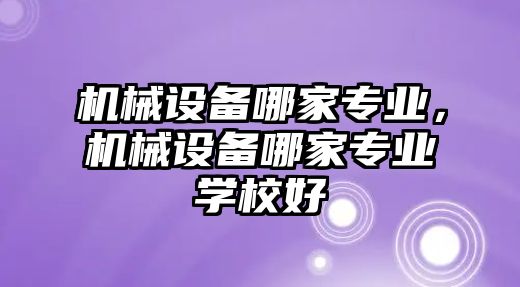 机械设备哪家专业，机械设备哪家专业学校好